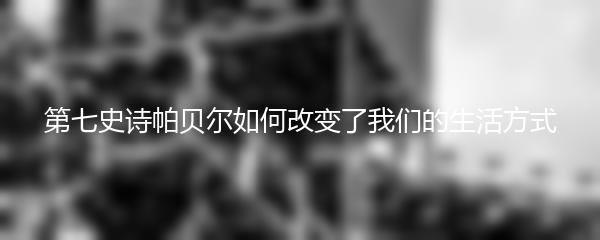 第七史诗帕贝尔如何改变了我们的生活方式